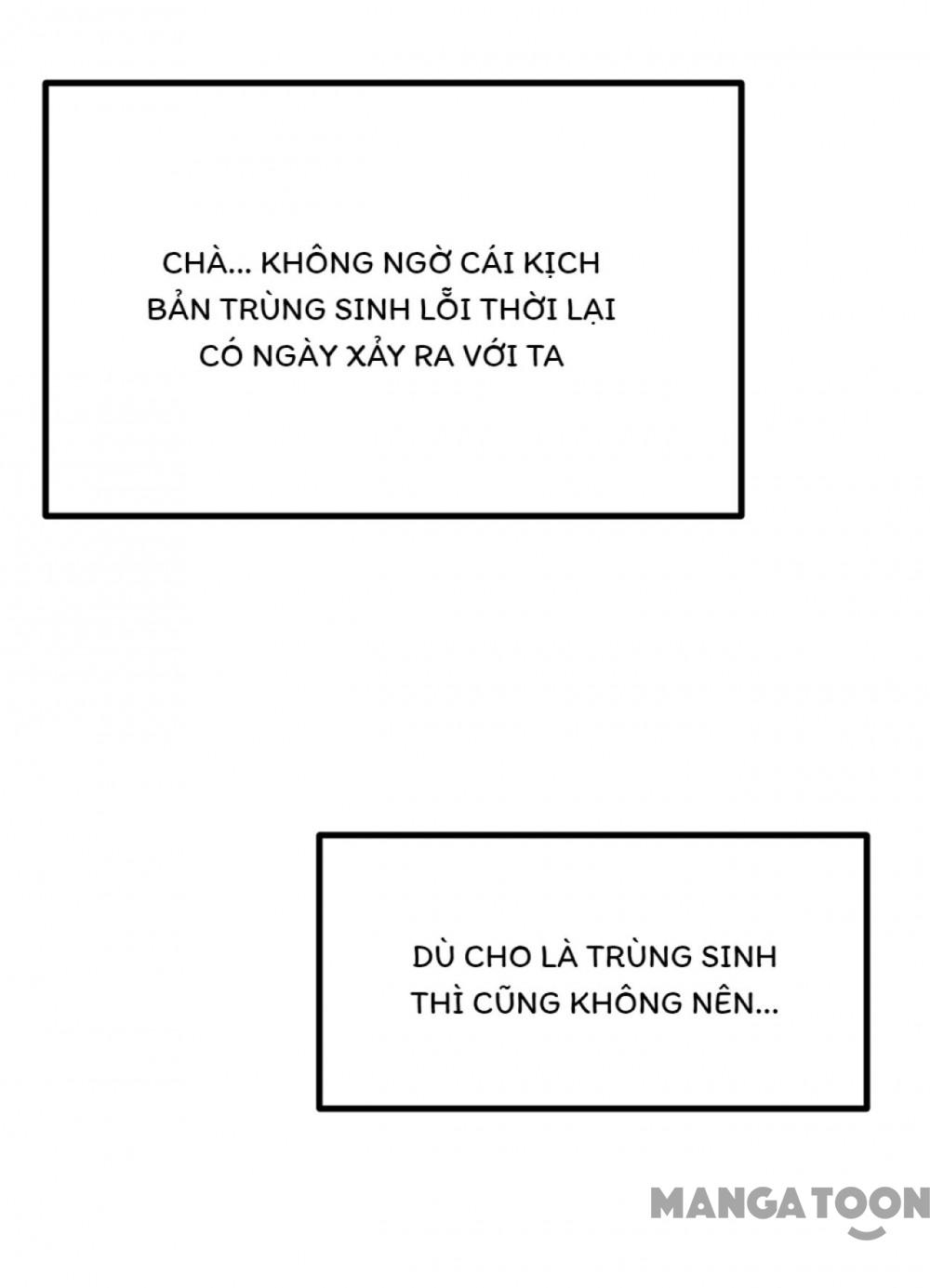 CHÀ... KHÔNG NGỜ CÁI KỊCH BẢN TRÙNG SINH LỖI THỜI LẠI CÓ NGÀY XẢY RA VỚI TA

DÙ CHO LÀ TRÙNG SINH THÌ CŨNG KHÔNG NÊN...

MANGATOON